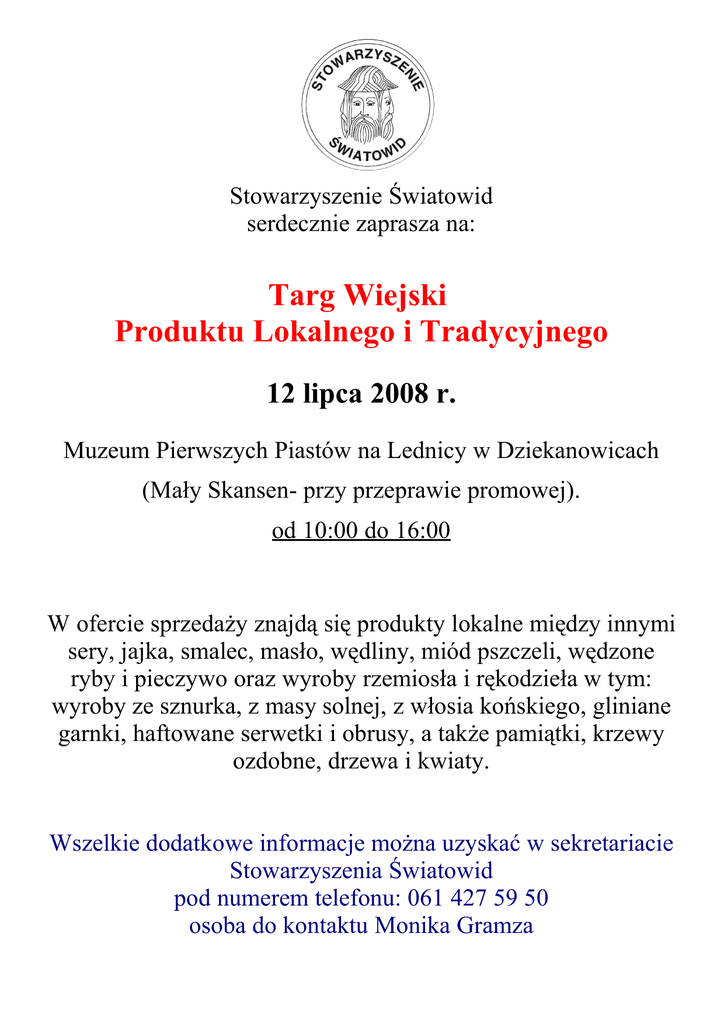 STOWARZYSZENIE ŚWIATOWID

Stowarzyszenie Światowid
serdecznie zaprasza na:

Targ Wiejski
Produktu Lokalnego i Tradycyjnego

12 lipca 2008 r.

Muzeum Pierwszych Piastów na Lednicy w Dziekanowicach

(Mały Skansen- przy przeprawie promowej).

od 10:00 do 16:00

W ofercie sprzedaży znajdą się produkty lokalne między innymi sery, jajka, smalec, masło, wędliny, miód pszczeli, wędzone ryby i pieczywo oraz wyroby rzemiosła i rękodzieła w tym: wyroby ze sznurka, z masy solnej, z włosia końskiego, gliniane garnki, haftowane serwetki i obrusy, a także pamiątki, krzewy ozdobne, drzewa i kwiaty.

Wszelkie dodatkowe informacje można uzyskać w sekretariacie Stowarzyszenia Światowid
pod numerem telefonu: 061 427 59 50
osoba do kontaktu Monika Gramza